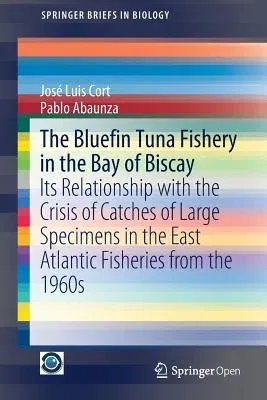 SPRINGER BRIEFS IN BIOLOGY

José Luis Cort
Pablo Abaunza

The Bluefin Tuna Fishery in the Bay of Biscay

Its Relationship with the Crisis of Catches of Large Specimens in the East Atlantic Fisheries from the 1960s

Springer Open